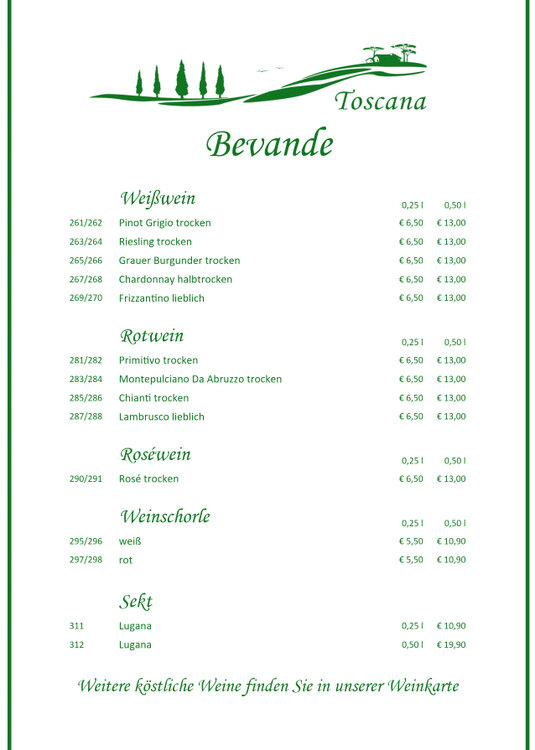 Toscana

Bevande

Weißwein

| | | 0,25 l | 0,50 l |
|---|---|---|---|
| 261/262 | Pinot Grigio trocken | € 6,50 | € 13,00 |
| 263/264 | Riesling trocken | € 6,50 | € 13,00 |
| 265/266 | Grauer Burgunder trocken | € 6,50 | € 13,00 |
| 267/268 | Chardonnay halbtrocken | € 6,50 | € 13,00 |
| 269/270 | Frizzantino lieblich | € 6,50 | € 13,00 |

Rotwein

| | | 0,25 l | 0,50 l |
|---|---|---|---|
| 281/282 | Primitivo trocken | € 6,50 | € 13,00 |
| 283/284 | Montepulciano Da Abruzzo trocken | € 6,50 | € 13,00 |
| 285/286 | Chianti trocken | € 6,50 | € 13,00 |
| 287/288 | Lambrusco lieblich | € 6,50 | € 13,00 |

Roséwein

| | | 0,25 l | 0,50 l |
|---|---|---|---|
| 290/291 | Rosé trocken | € 6,50 | € 13,00 |

Weinschorle

| | | 0,25 l | 0,50 l |
|---|---|---|---|
| 295/296 | weiß | € 5,50 | € 10,90 |
| 297/298 | rot | € 5,50 | € 10,90 |

Sekt

| | | | |
|---|---|---|---|
| 311 | Lugana | 0,25 l | € 10,90 |
| 312 | Lugana | 0,50 l | € 19,90 |

Weitere köstliche Weine finden Sie in unserer Weinkarte